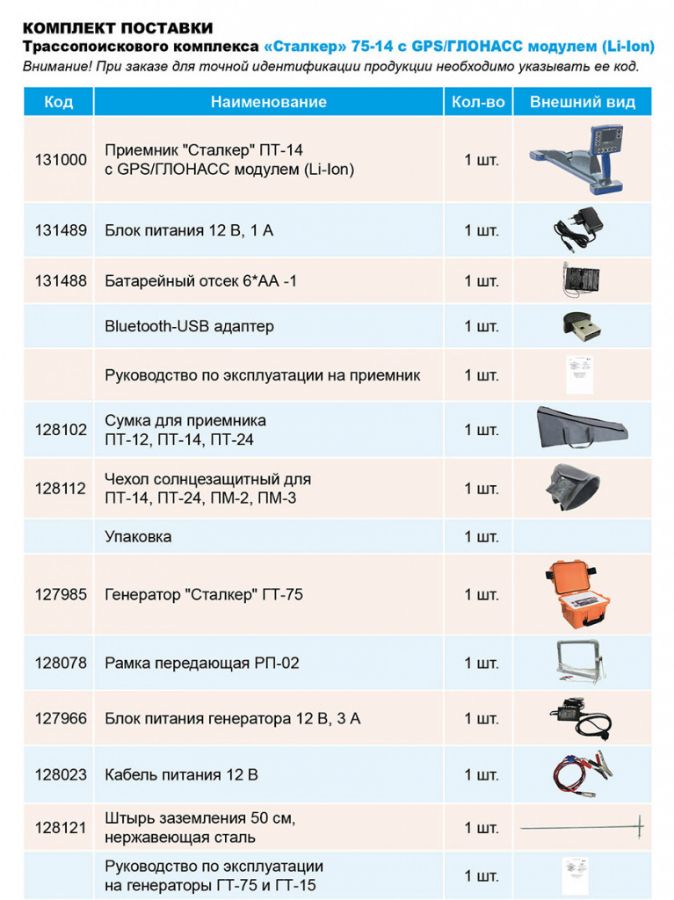 КОМПЛЕКТ ПОСТАВКИ
Трассопоискового комплекса «Сталкер» 75-14 с GPS/ГЛОНАСС модулем (Li-Ion)
Внимание! При заказе для точной идентификации продукции необходимо указывать ее код.

| Код | Наименование | Кол-во | Внешний вид |
|---|---|---|---|
| 131000 | Приемник "Сталкер" ПТ-14 с GPS/ГЛОНАСС модулем (Li-Ion) | 1 шт. | |
| 131489 | Блок питания 12 В, 1 А | 1 шт. | |
| 131488 | Батарейный отсек 6*АА -1 | 1 шт. | |
| | Bluetooth-USB адаптер | 1 шт. | |
| | Руководство по эксплуатации на приемник | 1 шт. | |
| 128102 | Сумка для приемника ПТ-12, ПТ-14, ПТ-24 | 1 шт. | |
| 128112 | Чехол солнцезащитный для ПТ-14, ПТ-24, ПМ-2, ПМ-3 | 1 шт. | |
| | Упаковка | 1 шт. | |
| 127985 | Генератор "Сталкер" ГТ-75 | 1 шт. | |
| 128078 | Рамка передающая РП-02 | 1 шт. | |
| 127966 | Блок питания генератора 12 В, 3 А | 1 шт. | |
| 128023 | Кабель питания 12 В | 1 шт. | |
| 128121 | Штырь заземления 50 см, нержавеющая сталь | 1 шт. | |
| | Руководство по эксплуатации на генераторы ГТ-75 и ГТ-15 | 1 шт. | |